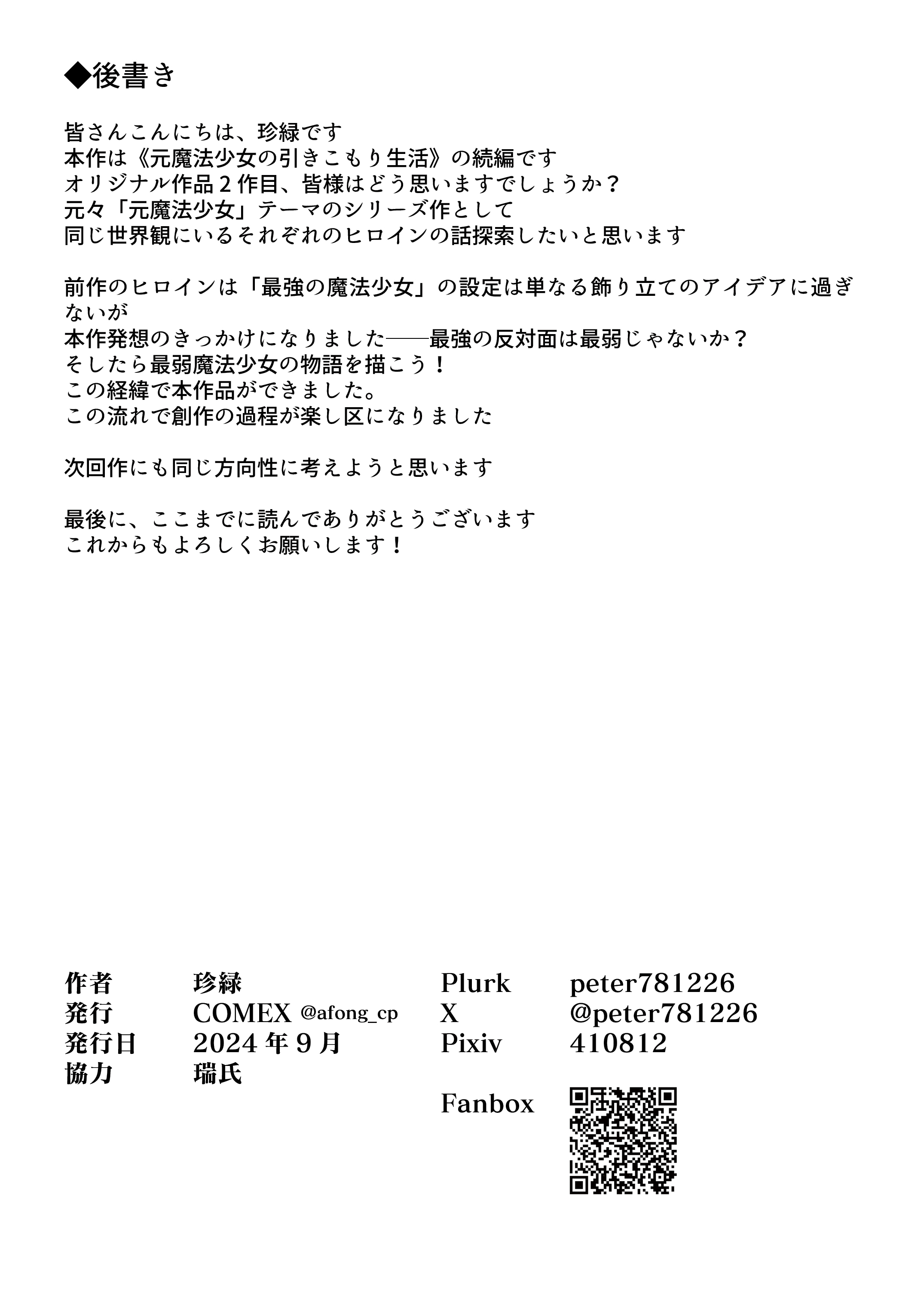 ◆後書き

皆さんこんにちは、珍緑です
本作は《元魔法少女の引きこもり生活》の続編です
オリジナル作品２作目、皆様はどう思いますでしょうか？
元々「元魔法少女」テーマのシリーズ作として
同じ世界観にいるそれぞれのヒロインの話探索したいと思います

前作のヒロインは「最強の魔法少女」の設定は単なる飾り立てのアイデアに過ぎないが
本作発想のきっかけになりました——最強の反対面は最弱じゃないか？
そしたら最弱魔法少女の物語を描こう！
この経緯で本作品ができました。
この流れで創作の過程が楽し区になりました

次回作にも同じ方向性に考えようと思います

最後に、ここまでに読んでありがとうございます
これからもよろしくお願いします！

作者 珍緑
発行 COMEX @afong_cp
発行日 2024 年 9 月
協力 瑞氏

Plurk peter781226
X @peter781226
Pixiv 410812

Fanbox